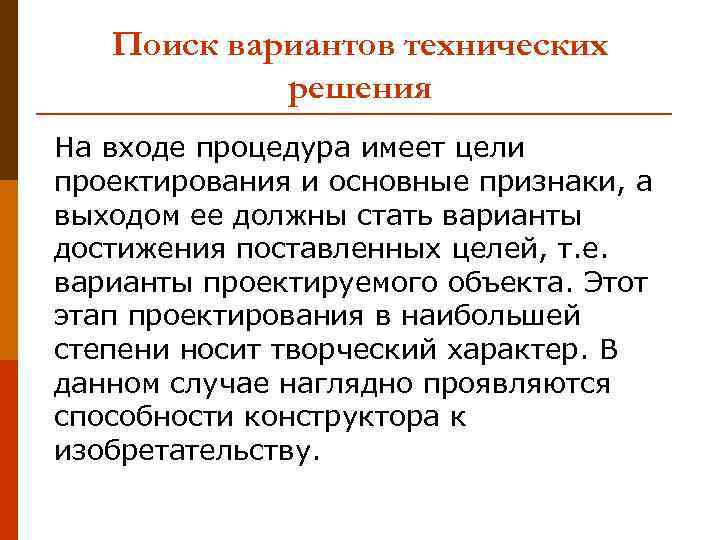 Поиск вариантов технических решения

На входе процедура имеет цели проектирования и основные признаки, а выходом ее должны стать варианты достижения поставленных целей, т.е. варианты проектируемого объекта. Этот этап проектирования в наибольшей степени носит творческий характер. В данном случае наглядно проявляются способности конструктора к изобретательству.